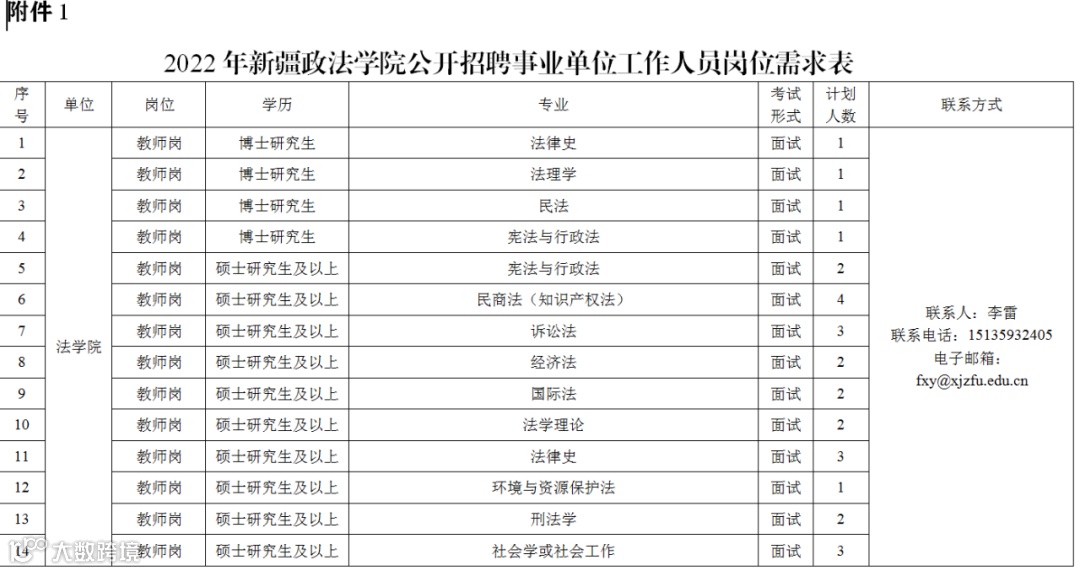 附件 1

2022 年新疆政法学院公开招聘事业单位工作人员岗位需求表

| 序号 | 单位 | 岗位 | 学历 | 专业 | 考试形式 | 计划人数 | 联系方式 |
|---|---|---|---|---|---|---|---|
| 1 | 法学院 | 教师岗 | 博士研究生 | 法律史 | 面试 | 1 | 联系人：李雷 联系电话：15135932405 电子邮箱：fxy@xjzfu.edu.cn |
| 2 | | 教师岗 | 博士研究生 | 法理学 | 面试 | 1 | |
| 3 | | 教师岗 | 博士研究生 | 民法 | 面试 | 1 | |
| 4 | | 教师岗 | 博士研究生 | 宪法与行政法 | 面试 | 1 | |
| 5 | | 教师岗 | 硕士研究生及以上 | 宪法与行政法 | 面试 | 2 | |
| 6 | | 教师岗 | 硕士研究生及以上 | 民商法（知识产权法） | 面试 | 4 | |
| 7 | | 教师岗 | 硕士研究生及以上 | 诉讼法 | 面试 | 3 | |
| 8 | | 教师岗 | 硕士研究生及以上 | 经济法 | 面试 | 2 | |
| 9 | | 教师岗 | 硕士研究生及以上 | 国际法 | 面试 | 2 | |
| 10 | | 教师岗 | 硕士研究生及以上 | 法学理论 | 面试 | 2 | |
| 11 | | 教师岗 | 硕士研究生及以上 | 法律史 | 面试 | 3 | |
| 12 | | 教师岗 | 硕士研究生及以上 | 环境与资源保护法 | 面试 | 1 | |
| 13 | | 教师岗 | 硕士研究生及以上 | 刑法学 | 面试 | 2 | |
| 14 | | 教师岗 | 硕士研究生及以上 | 社会学或社会工作 | 面试 | 3 | |

大数跨境